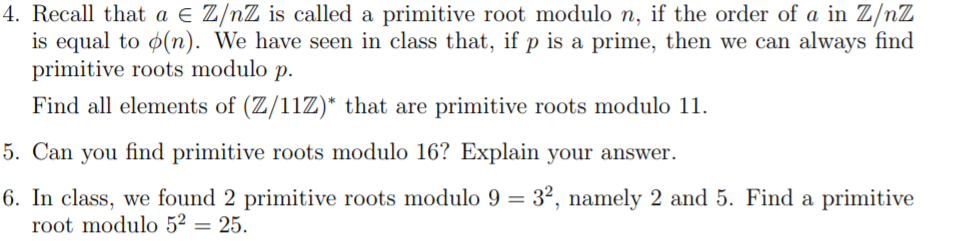 4. Recall that $a \in \mathbb{Z}/n\mathbb{Z}$ is called a primitive root modulo $n$, if the order of $a$ in $\mathbb{Z}/n\mathbb{Z}$ is equal to $\phi(n)$. We have seen in class that, if $p$ is a prime, then we can always find primitive roots modulo $p$.

Find all elements of $(\mathbb{Z}/11\mathbb{Z})^*$ that are primitive roots modulo 11.

5. Can you find primitive roots modulo 16? Explain your answer.

6. In class, we found 2 primitive roots modulo $9 = 3^2$, namely 2 and 5. Find a primitive root modulo $5^2 = 25$.